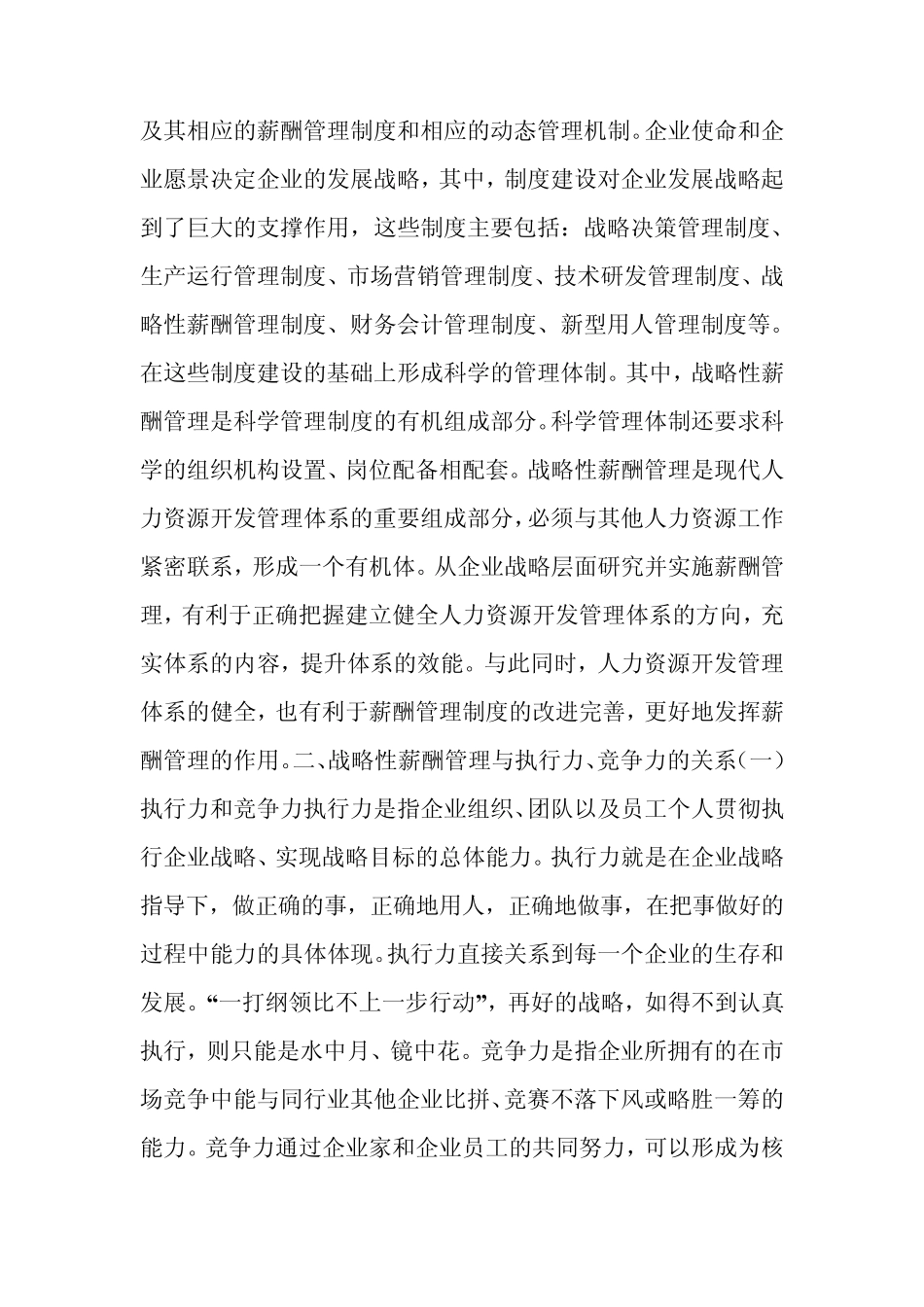 及其相应的薪酬管理制度和相应的动态管理机制。企业使命和企业愿景决定企业的发展战略，其中，制度建设对企业发展战略起到了巨大的支撑作用，这些制度主要包括：战略决策管理制度、生产运行管理制度、市场营销管理制度、技术研发管理制度、战略性薪酬管理制度、财务会计管理制度、新型用人管理制度等。在这些制度建设的基础上形成科学的管理体制。其中，战略性薪酬管理是科学管理制度的有机组成部分。科学管理体制还要求科学的组织机构设置、岗位配备相配套。战略性薪酬管理是现代人力资源开发管理体系的重要组成部分，必须与其他人力资源工作紧密联系，形成一个有机体。从企业战略层面研究并实施薪酬管理，有利于正确把握建立健全人力资源开发管理体系的方向，充实体系的内容，提升体系的效能。与此同时，人力资源开发管理体系的健全，也有利于薪酬管理制度的改进完善，更好地发挥薪酬管理的作用。二、战略性薪酬管理与执行力、竞争力的关系（一）执行力和竞争力执行力是指企业组织、团队以及员工个人贯彻执行企业战略、实现战略目标的总体能力。执行力就是在企业战略指导下，做正确的事，正确地用人，正确地做事，在把事做好的过程中能力的具体体现。执行力直接关系到每一个企业的生存和发展。“一打纲领比不上一步行动”，再好的战略，如得不到认真执行，则只能是水中月、镜中花。竞争力是指企业所拥有的在市场竞争中能与同行业其他企业比拼、竞赛不落下风或略胜一筹的能力。竞争力通过企业家和企业员工的共同努力，可以形成为核